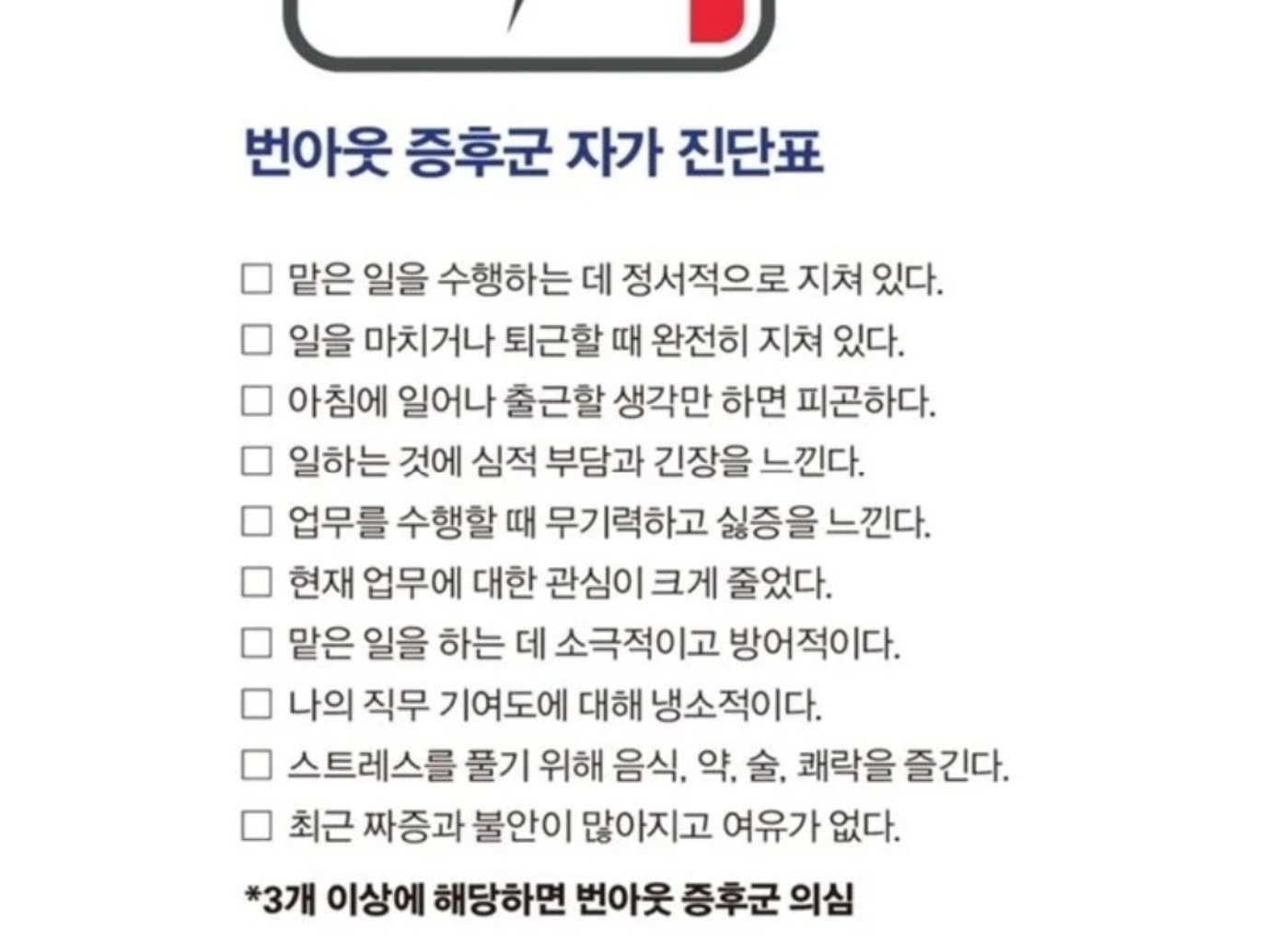 번아웃 증후군 자가 진단표

☐ 맡은 일을 수행하는 데 정서적으로 지쳐 있다.
☐ 일을 마치거나 퇴근할 때 완전히 지쳐 있다.
☐ 아침에 일어나 출근할 생각만 하면 피곤하다.
☐ 일하는 것에 심적 부담과 긴장을 느낀다.
☐ 업무를 수행할 때 무기력하고 싫증을 느낀다.
☐ 현재 업무에 대한 관심이 크게 줄었다.
☐ 맡은 일을 하는 데 소극적이고 방어적이다.
☐ 나의 직무 기여도에 대해 냉소적이다.
☐ 스트레스를 풀기 위해 음식, 약, 술, 쾌락을 즐긴다.
☐ 최근 짜증과 불안이 많아지고 여유가 없다.

*3개 이상에 해당하면 번아웃 증후군 의심